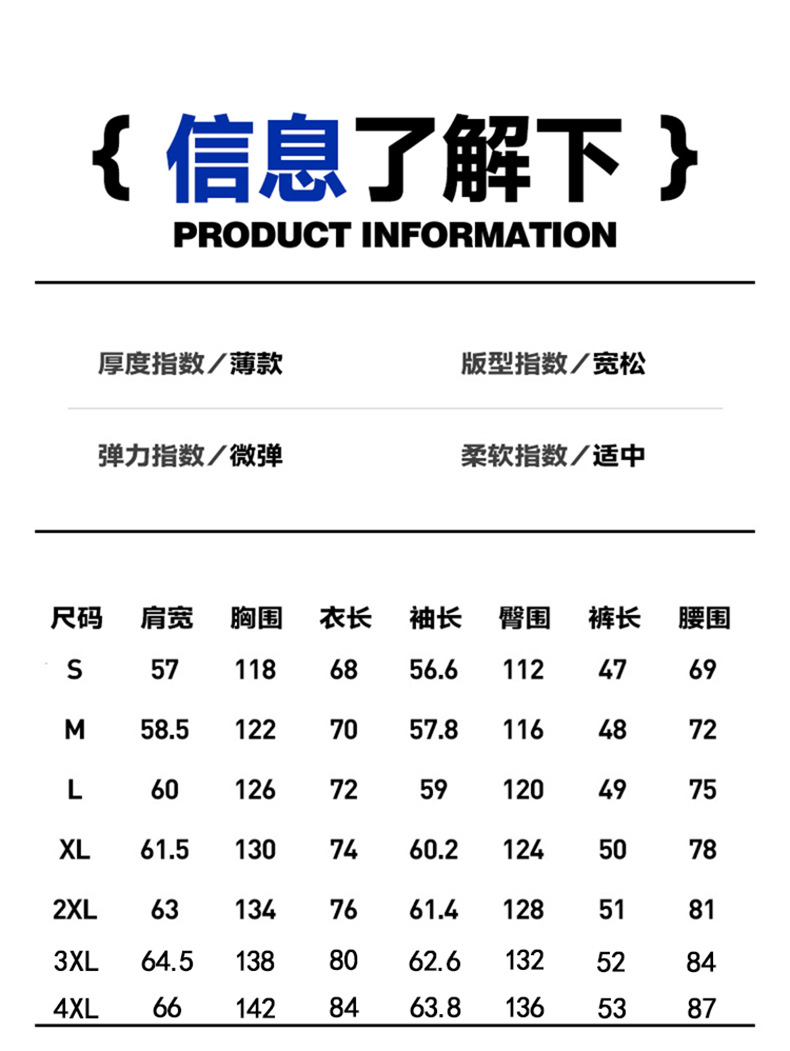 { 信息了解下 }
PRODUCT INFORMATION

厚度指数／薄款　　版型指数／宽松

弹力指数／微弹　　柔软指数／适中

| 尺码 | 肩宽 | 胸围 | 衣长 | 袖长 | 臀围 | 裤长 | 腰围 |
|---|---|---|---|---|---|---|---|
| S | 57 | 118 | 68 | 56.6 | 112 | 47 | 69 |
| M | 58.5 | 122 | 70 | 57.8 | 116 | 48 | 72 |
| L | 60 | 126 | 72 | 59 | 120 | 49 | 75 |
| XL | 61.5 | 130 | 74 | 60.2 | 124 | 50 | 78 |
| 2XL | 63 | 134 | 76 | 61.4 | 128 | 51 | 81 |
| 3XL | 64.5 | 138 | 80 | 62.6 | 132 | 52 | 84 |
| 4XL | 66 | 142 | 84 | 63.8 | 136 | 53 | 87 |